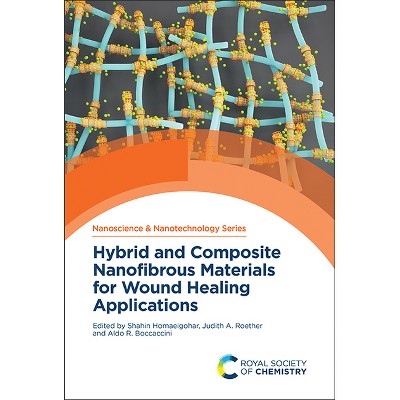 Nanoscience & Nanotechnology Series

Hybrid and Composite Nanofibrous Materials for Wound Healing Applications

Edited by Shahin Homaeigohar, Judith A. Roether and Aldo R. Boccaccini

ROYAL SOCIETY OF CHEMISTRY